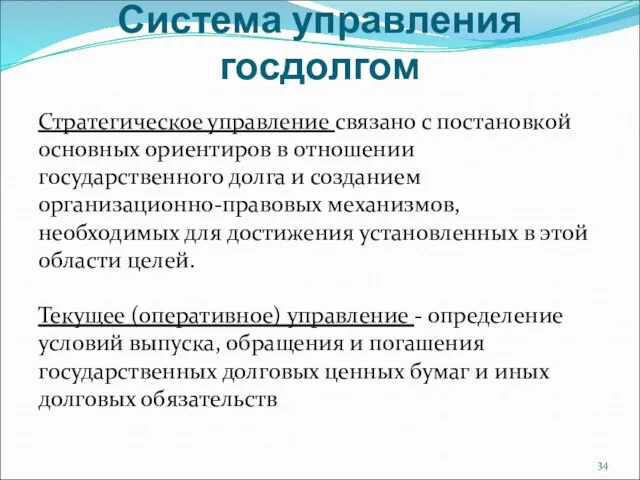 Система управления госдолгом

Стратегическое управление связано с постановкой основных ориентиров в отношении государственного долга и созданием организационно-правовых механизмов, необходимых для достижения установленных в этой области целей.

Текущее (оперативное) управление - определение условий выпуска, обращения и погашения государственных долговых ценных бумаг и иных долговых обязательств

34